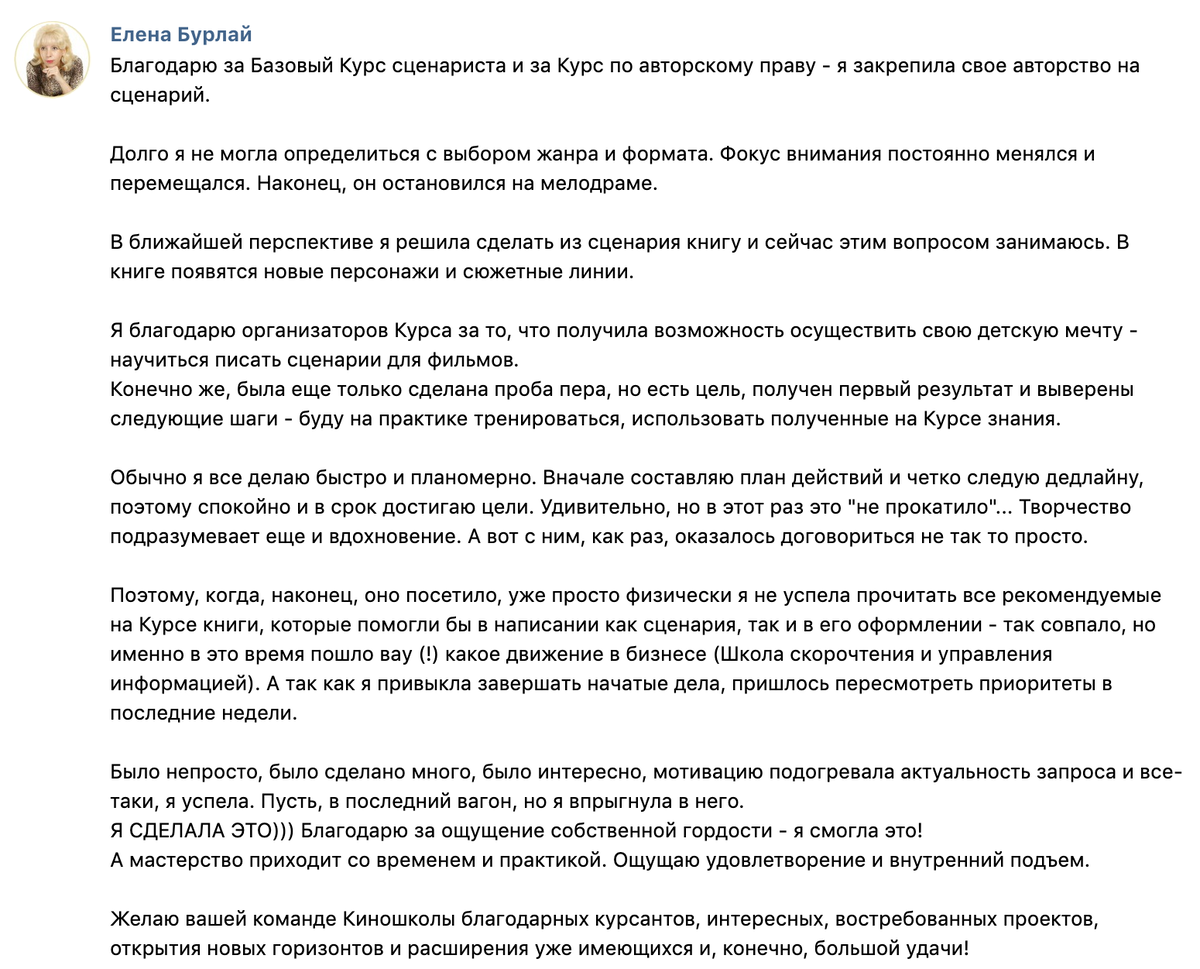 Елена Бурлай

Благодарю за Базовый Курс сценариста и за Курс по авторскому праву - я закрепила свое авторство на сценарий.

Долго я не могла определиться с выбором жанра и формата. Фокус внимания постоянно менялся и перемещался. Наконец, он остановился на мелодраме.

В ближайшей перспективе я решила сделать из сценария книгу и сейчас этим вопросом занимаюсь. В книге появятся новые персонажи и сюжетные линии.

Я благодарю организаторов Курса за то, что получила возможность осуществить свою детскую мечту - научиться писать сценарии для фильмов.
Конечно же, была еще только сделана проба пера, но есть цель, получен первый результат и выверены следующие шаги - буду на практике тренироваться, использовать полученные на Курсе знания.

Обычно я все делаю быстро и планомерно. Вначале составляю план действий и четко следую дедлайну, поэтому спокойно и в срок достигаю цели. Удивительно, но в этот раз это "не прокатило"... Творчество подразумевает еще и вдохновение. А вот с ним, как раз, оказалось договориться не так то просто.

Поэтому, когда, наконец, оно посетило, уже просто физически я не успела прочитать все рекомендуемые на Курсе книги, которые помогли бы в написании как сценария, так и в его оформлении - так совпало, но именно в это время пошло вау (!) какое движение в бизнесе (Школа скорочтения и управления информацией). А так как я привыкла завершать начатые дела, пришлось пересмотреть приоритеты в последние недели.

Было непросто, было сделано много, было интересно, мотивацию подогревала актуальность запроса и все-таки, я успела. Пусть, в последний вагон, но я впрыгнула в него.
Я СДЕЛАЛА ЭТО))) Благодарю за ощущение собственной гордости - я смогла это!
А мастерство приходит со временем и практикой. Ощущаю удовлетворение и внутренний подъем.

Желаю вашей команде Киношколы благодарных курсантов, интересных, востребованных проектов, открытия новых горизонтов и расширения уже имеющихся и, конечно, большой удачи!